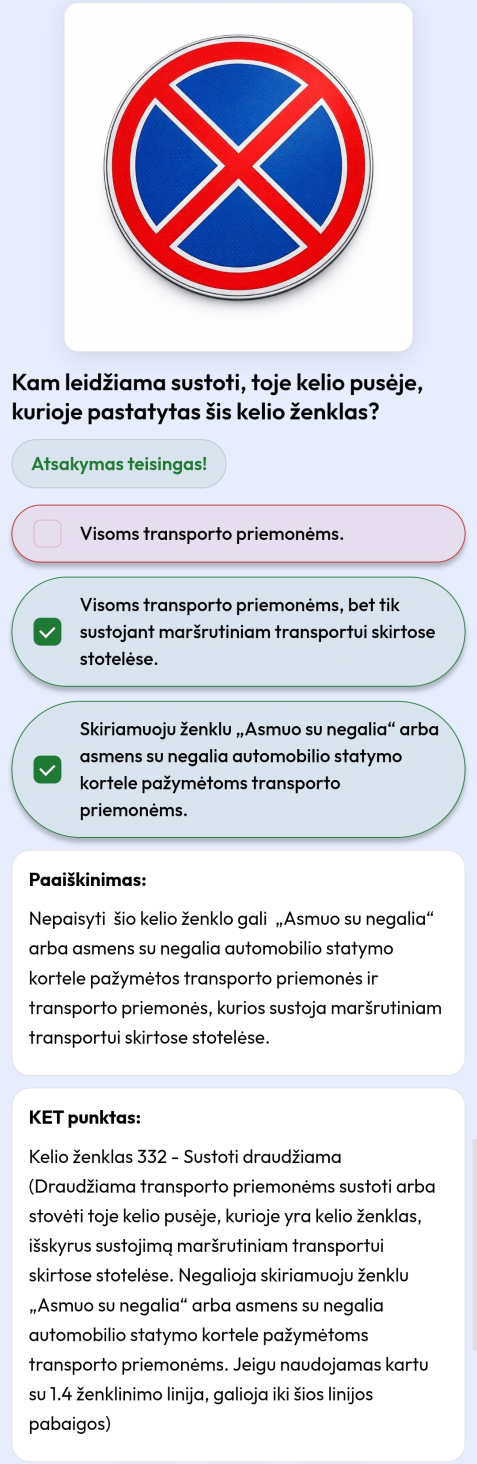 Kam leidžiama sustoti, toje kelio pusėje, kurioje pastatytas šis kelio ženklas?

Atsakymas teisingas!

Visoms transporto priemonėms.

Visoms transporto priemonėms, bet tik sustojant maršrutiniam transportui skirtose stotelėse.

Skiriamuoju ženklu „Asmuo su negalia“ arba asmens su negalia automobilio statymo kortele pažymėtoms transporto priemonėms.

Paaiškinimas:

Nepaisyti šio kelio ženklo gali „Asmuo su negalia“ arba asmens su negalia automobilio statymo kortele pažymėtos transporto priemonės ir transporto priemonės, kurios sustoja maršrutiniam transportui skirtose stotelėse.

KET punktas:

Kelio ženklas 332 - Sustoti draudžiama (Draudžiama transporto priemonėms sustoti arba stovėti toje kelio pusėje, kurioje yra kelio ženklas, išskyrus sustojimą maršrutiniam transportui skirtose stotelėse. Negalioja skiriamuoju ženklu „Asmuo su negalia“ arba asmens su negalia automobilio statymo kortele pažymėtoms transporto priemonėms. Jeigu naudojamas kartu su 1.4 ženklinimo linija, galioja iki šios linijos pabaigos)